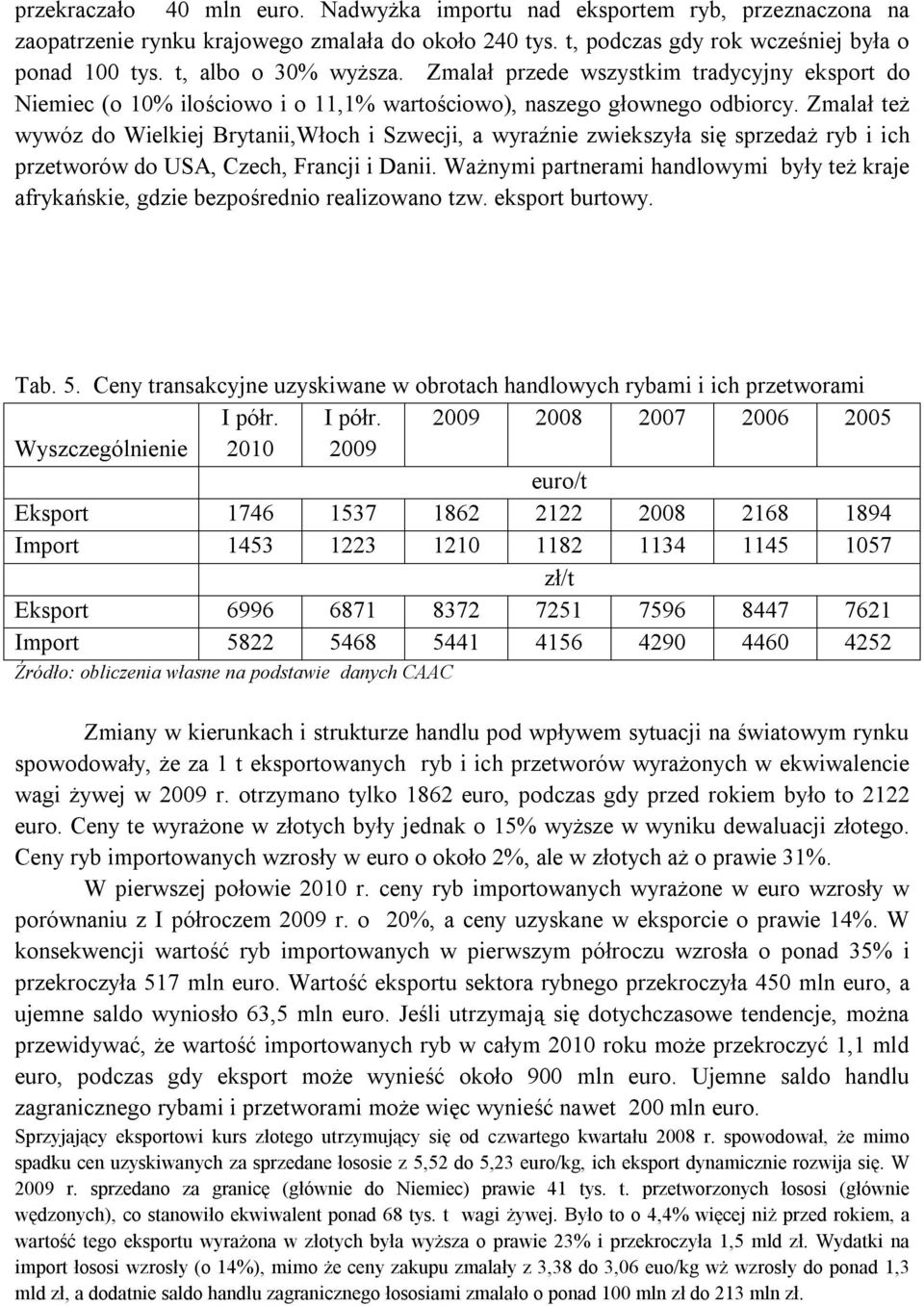 przekraczało 40 mln euro. Nadwyżka importu nad eksportem ryb, przeznaczona na zaopatrzenie rynku krajowego zmalała do około 240 tys. t, podczas gdy rok wcześniej była o ponad 100 tys. t, albo o 30% wyższa. Zmalał przede wszystkim tradycyjny eksport do Niemiec (o 10% ilościowo i o 11,1% wartościowo), naszego głownego odbiorcy. Zmalał też wywóz do Wielkiej Brytanii,Włoch i Szwecji, a wyraźnie zwiekszyła się sprzedaż ryb i ich przetworów do USA, Czech, Francji i Danii. Ważnymi partnerami handlowymi były też kraje afrykańskie, gdzie bezpośrednio realizowano tzw. eksport burtowy.

Tab. 5. Ceny transakcyjne uzyskiwane w obrotach handlowych rybami i ich przetworami

| Wyszczególnienie | I półr. 2010 | I półr. 2009 | 2009 | 2008 | 2007 | 2006 | 2005 |
|---|---|---|---|---|---|---|---|
| | | | | euro/t | | | |
| Eksport | 1746 | 1537 | 1862 | 2122 | 2008 | 2168 | 1894 |
| Import | 1453 | 1223 | 1210 | 1182 | 1134 | 1145 | 1057 |
| | | | | zł/t | | | |
| Eksport | 6996 | 6871 | 8372 | 7251 | 7596 | 8447 | 7621 |
| Import | 5822 | 5468 | 5441 | 4156 | 4290 | 4460 | 4252 |

Źródło: obliczenia własne na podstawie danych CAAC

Zmiany w kierunkach i strukturze handlu pod wpływem sytuacji na światowym rynku spowodowały, że za 1 t eksportowanych ryb i ich przetworów wyrażonych w ekwiwalencie wagi żywej w 2009 r. otrzymano tylko 1862 euro, podczas gdy przed rokiem było to 2122 euro. Ceny te wyrażone w złotych były jednak o 15% wyższe w wyniku dewaluacji złotego. Ceny ryb importowanych wzrosły w euro o około 2%, ale w złotych aż o prawie 31%.

W pierwszej połowie 2010 r. ceny ryb importowanych wyrażone w euro wzrosły w porównaniu z I półroczem 2009 r. o 20%, a ceny uzyskane w eksporcie o prawie 14%. W konsekwencji wartość ryb importowanych w pierwszym półroczu wzrosła o ponad 35% i przekroczyła 517 mln euro. Wartość eksportu sektora rybnego przekroczyła 450 mln euro, a ujemne saldo wyniosło 63,5 mln euro. Jeśli utrzymają się dotychczasowe tendencje, można przewidywać, że wartość importowanych ryb w całym 2010 roku może przekroczyć 1,1 mld euro, podczas gdy eksport może wynieść około 900 mln euro. Ujemne saldo handlu zagranicznego rybami i przetworami może więc wynieść nawet 200 mln euro.

Sprzyjający eksportowi kurs złotego utrzymujący się od czwartego kwartału 2008 r. spowodował, że mimo spadku cen uzyskiwanych za sprzedane łososie z 5,52 do 5,23 euro/kg, ich eksport dynamicznie rozwija się. W 2009 r. sprzedano za granicę (głównie do Niemiec) prawie 41 tys. t. przetworzonych łososi (głównie wędzonych), co stanowiło ekwiwalent ponad 68 tys. t wagi żywej. Było to o 4,4% więcej niż przed rokiem, a wartość tego eksportu wyrażona w złotych była wyższa o prawie 23% i przekroczyła 1,5 mld zł. Wydatki na import łososi wzrosły (o 14%), mimo że ceny zakupu zmalały z 3,38 do 3,06 euo/kg wż wzrosły do ponad 1,3 mld zł, a dodatnie saldo handlu zagranicznego łososiami zmalało o ponad 100 mln zł do 213 mln zł.